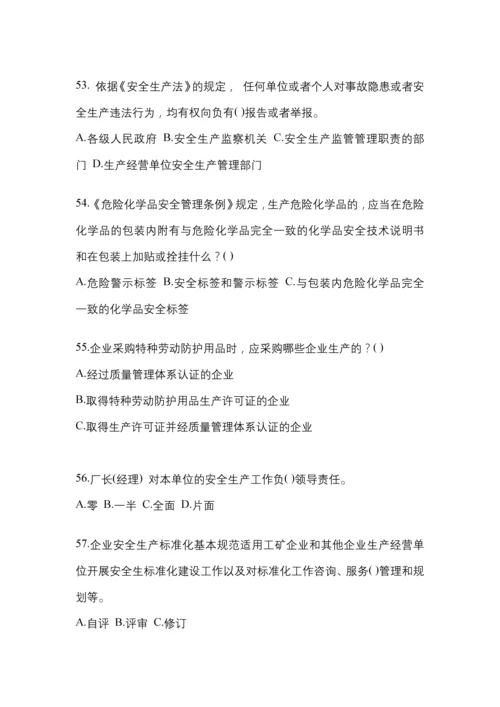 53. 依据《安全生产法》的规定， 任何单位或者个人对事故隐患或者安全生产违法行为，均有权向负有( )报告或者举报。

A.各级人民政府 B.安全生产监察机关 C.安全生产监管管理职责的部门 D.生产经营单位安全生产管理部门

54.《危险化学品安全管理条例》规定，生产危险化学品的，应当在危险化学品的包装内附有与危险化学品完全一致的化学品安全技术说明书和在包装上加贴或拴挂什么？( )

A.危险警示标签 B.安全标签和警示标签 C.与包装内危险化学品完全一致的化学品安全标签

55.企业采购特种劳动防护用品时，应采购哪些企业生产的？( )

A.经过质量管理体系认证的企业

B.取得特种劳动防护用品生产许可证的企业

C.取得生产许可证并经质量管理体系认证的企业

56.厂长(经理) 对本单位的安全生产工作负( )领导责任。

A.零 B.一半 C.全面 D.片面

57.企业安全生产标准化基本规范适用工矿企业和其他企业生产经营单位开展安全生标准化建设工作以及对标准化工作咨询、服务( )管理和规划等。

A.自评 B.评审 C.修订